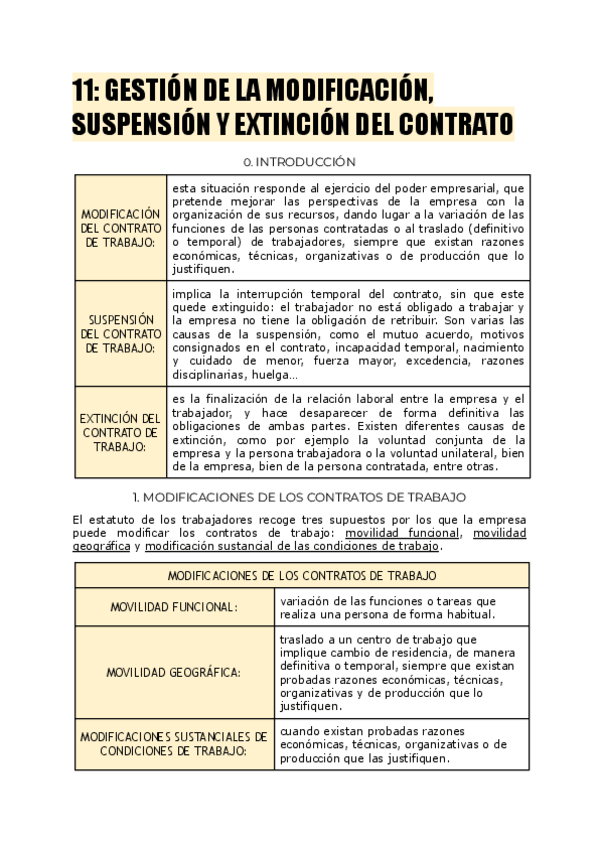 11: GESTIÓN DE LA MODIFICACIÓN, SUSPENSIÓN Y EXTINCIÓN DEL CONTRATO

0. INTRODUCCIÓN

| | |
|---|---|
| MODIFICACIÓN DEL CONTRATO DE TRABAJO: | esta situación responde al ejercicio del poder empresarial, que pretende mejorar las perspectivas de la empresa con la organización de sus recursos, dando lugar a la variación de las funciones de las personas contratadas o al traslado (definitivo o temporal) de trabajadores, siempre que existan razones económicas, técnicas, organizativas o de producción que lo justifiquen. |
| SUSPENSIÓN DEL CONTRATO DE TRABAJO: | implica la interrupción temporal del contrato, sin que este quede extinguido: el trabajador no está obligado a trabajar y la empresa no tiene la obligación de retribuir. Son varias las causas de la suspensión, como el mutuo acuerdo, motivos consignados en el contrato, incapacidad temporal, nacimiento y cuidado de menor, fuerza mayor, excedencia, razones disciplinarias, huelga... |
| EXTINCIÓN DEL CONTRATO DE TRABAJO: | es la finalización de la relación laboral entre la empresa y el trabajador, y hace desaparecer de forma definitiva las obligaciones de ambas partes. Existen diferentes causas de extinción, como por ejemplo la voluntad conjunta de la empresa y la persona trabajadora o la voluntad unilateral, bien de la empresa, bien de la persona contratada, entre otras. |

1. MODIFICACIONES DE LOS CONTRATOS DE TRABAJO

El estatuto de los trabajadores recoge tres supuestos por los que la empresa puede modificar los contratos de trabajo: movilidad funcional, movilidad geográfica y modificación sustancial de las condiciones de trabajo.

| MODIFICACIONES DE LOS CONTRATOS DE TRABAJO | |
|---|---|
| MOVILIDAD FUNCIONAL: | variación de las funciones o tareas que realiza una persona de forma habitual. |
| MOVILIDAD GEOGRÁFICA: | traslado a un centro de trabajo que implique cambio de residencia, de manera definitiva o temporal, siempre que existan probadas razones económicas, técnicas, organizativas y de producción que lo justifiquen. |
| MODIFICACIONES SUSTANCIALES DE CONDICIONES DE TRABAJO: | cuando existan probadas razones económicas, técnicas, organizativas o de producción que las justifiquen. |